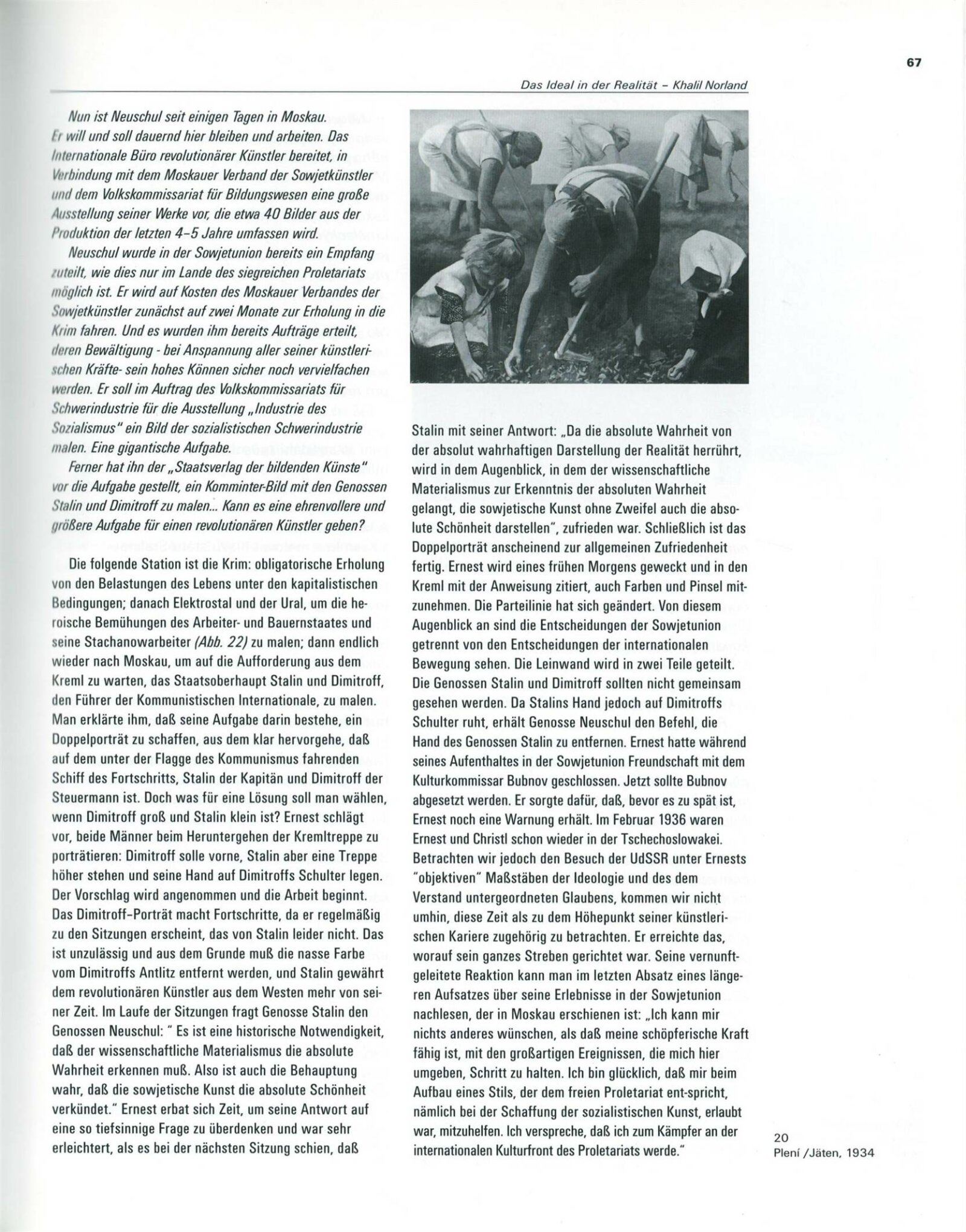 67

Das Ideal in der Realität - Khalil Norland

Nun ist Neuschul seit einigen Tagen in Moskau. Er will und soll dauernd hier bleiben und arbeiten. Das Internationale Büro revolutionärer Künstler bereitet, in Verbindung mit dem Moskauer Verband der Sowjetkünstler und dem Volkskommissariat für Bildungswesen eine große Ausstellung seiner Werke vor, die etwa 40 Bilder aus der Produktion der letzten 4-5 Jahre umfassen wird.

Neuschul wurde in der Sowjetunion bereits ein Empfang zuteilt, wie dies nur im Lande des siegreichen Proletariats möglich ist. Er wird auf Kosten des Moskauer Verbandes der Sowjetkünstler zunächst auf zwei Monate zur Erholung in die Krim fahren. Und es wurden ihm bereits Aufträge erteilt, deren Bewältigung - bei Anspannung aller seiner künstlerischen Kräfte- sein hohes Können sicher noch vervielfachen werden. Er soll im Auftrag des Volkskommissariats für Schwerindustrie für die Ausstellung „Industrie des Sozialismus" ein Bild der sozialistischen Schwerindustrie malen. Eine gigantische Aufgabe.

Ferner hat ihn der „Staatsverlag der bildenden Künste" vor die Aufgabe gestellt, ein Komminter-Bild mit den Genossen Stalin und Dimitroff zu malen... Kann es eine ehrenvollere und größere Aufgabe für einen revolutionären Künstler geben?

Die folgende Station ist die Krim: obligatorische Erholung von den Belastungen des Lebens unter den kapitalistischen Bedingungen; danach Elektrostal und der Ural, um die heroische Bemühungen des Arbeiter- und Bauernstaates und seine Stachanowarbeiter (Abb. 22) zu malen; dann endlich wieder nach Moskau, um auf die Aufforderung aus dem Kreml zu warten, das Staatsoberhaupt Stalin und Dimitroff, den Führer der Kommunistischen Internationale, zu malen. Man erklärte ihm, daß seine Aufgabe darin bestehe, ein Doppelporträt zu schaffen, aus dem klar hervorgehe, daß auf dem unter der Flagge des Kommunismus fahrenden Schiff des Fortschritts, Stalin der Kapitän und Dimitroff der Steuermann ist. Doch was für eine Lösung soll man wählen, wenn Dimitroff groß und Stalin klein ist? Ernest schlägt vor, beide Männer beim Heruntergehen der Kremltreppe zu porträtieren: Dimitroff solle vorne, Stalin aber eine Treppe höher stehen und seine Hand auf Dimitroffs Schulter legen. Der Vorschlag wird angenommen und die Arbeit beginnt. Das Dimitroff-Porträt macht Fortschritte, da er regelmäßig zu den Sitzungen erscheint, das von Stalin leider nicht. Das ist unzulässig und aus dem Grunde muß die nasse Farbe vom Dimitroffs Antlitz entfernt werden, und Stalin gewährt dem revolutionären Künstler aus dem Westen mehr von seiner Zeit. Im Laufe der Sitzungen fragt Genosse Stalin den Genossen Neuschul: " Es ist eine historische Notwendigkeit, daß der wissenschaftliche Materialismus die absolute Wahrheit erkennen muß. Also ist auch die Behauptung wahr, daß die sowjetische Kunst die absolute Schönheit verkündet." Ernest erbat sich Zeit, um seine Antwort auf eine so tiefsinnige Frage zu überdenken und war sehr erleichtert, als es bei der nächsten Sitzung schien, daß Stalin mit seiner Antwort: „Da die absolute Wahrheit von der absolut wahrhaftigen Darstellung der Realität herrührt, wird in dem Augenblick, in dem der wissenschaftliche Materialismus zur Erkenntnis der absoluten Wahrheit gelangt, die sowjetische Kunst ohne Zweifel auch die absolute Schönheit darstellen", zufrieden war. Schließlich ist das Doppelporträt anscheinend zur allgemeinen Zufriedenheit fertig. Ernest wird eines frühen Morgens geweckt und in den Kreml mit der Anweisung zitiert, auch Farben und Pinsel mitzunehmen. Die Parteilinie hat sich geändert. Von diesem Augenblick an sind die Entscheidungen der Sowjetunion getrennt von den Entscheidungen der internationalen Bewegung sehen. Die Leinwand wird in zwei Teile geteilt. Die Genossen Stalin und Dimitroff sollten nicht gemeinsam gesehen werden. Da Stalins Hand jedoch auf Dimitroffs Schulter ruht, erhält Genosse Neuschul den Befehl, die Hand des Genossen Stalin zu entfernen. Ernest hatte während seines Aufenthaltes in der Sowjetunion Freundschaft mit dem Kulturkommissar Bubnov geschlossen. Jetzt sollte Bubnov abgesetzt werden. Er sorgte dafür, daß, bevor es zu spät ist, Ernest noch eine Warnung erhält. Im Februar 1936 waren Ernest und Christl schon wieder in der Tschechoslowakei. Betrachten wir jedoch den Besuch der UdSSR unter Ernests "objektiven" Maßstäben der Ideologie und des dem Verstand untergeordneten Glaubens, kommen wir nicht umhin, diese Zeit als zu dem Höhepunkt seiner künstlerischen Kariere zugehörig zu betrachten. Er erreichte das, worauf sein ganzes Streben gerichtet war. Seine vernunftgeleitete Reaktion kann man im letzten Absatz eines längeren Aufsatzes über seine Erlebnisse in der Sowjetunion nachlesen, der in Moskau erschienen ist: „Ich kann mir nichts anderes wünschen, als daß meine schöpferische Kraft fähig ist, mit den großartigen Ereignissen, die mich hier umgeben, Schritt zu halten. Ich bin glücklich, daß mir beim Aufbau eines Stils, der dem freien Proletariat ent-spricht, nämlich bei der Schaffung der sozialistischen Kunst, erlaubt war, mitzuhelfen. Ich verspreche, daß ich zum Kämpfer an der internationalen Kulturfront des Proletariats werde."

20
Plení /Jäten, 1934